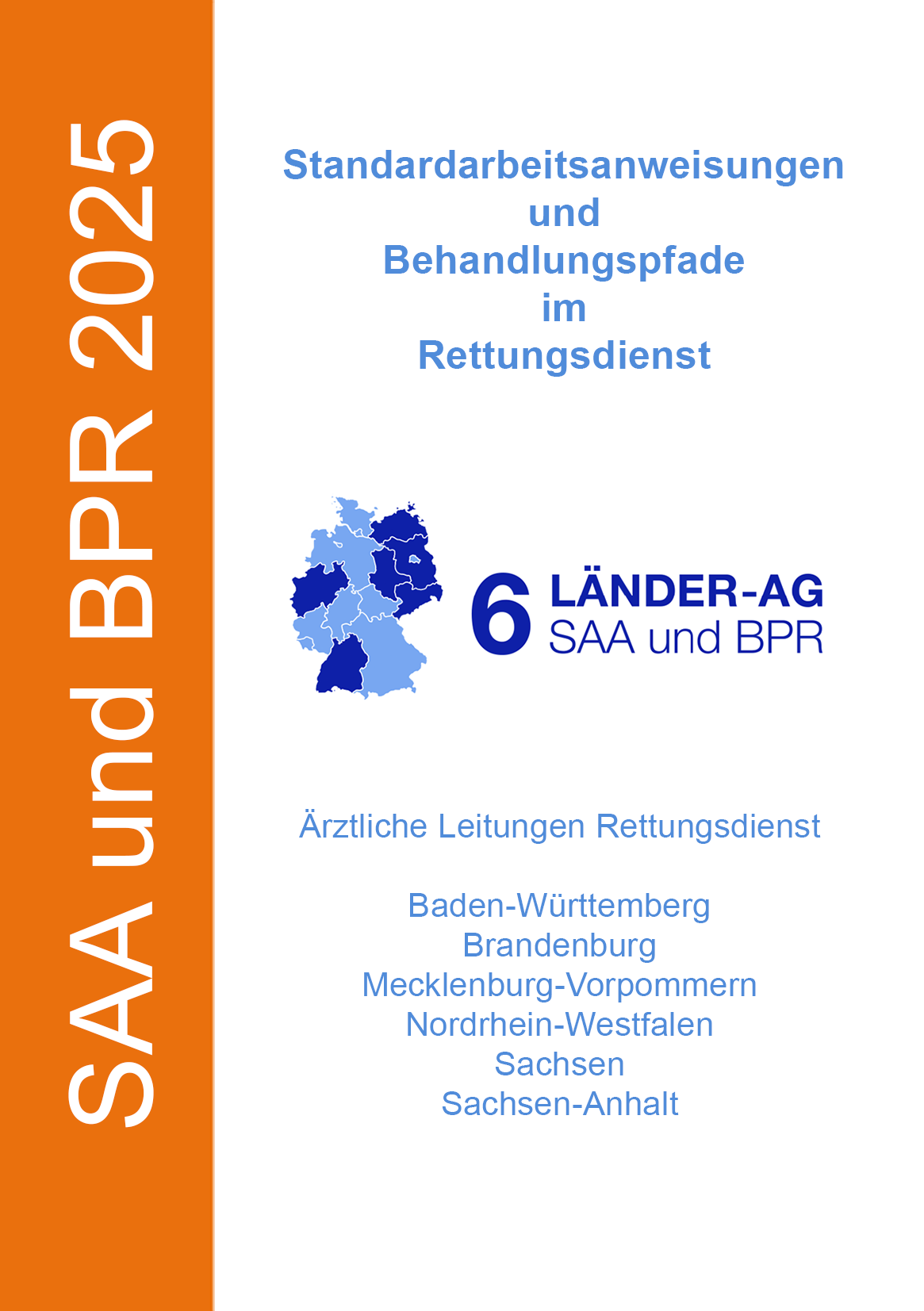 SAA und BPR 2025

Standardarbeitsanweisungen und Behandlungspfade im Rettungsdienst

6 LÄNDER-AG
SAA und BPR

Ärztliche Leitungen Rettungsdienst

Baden-Württemberg
Brandenburg
Mecklenburg-Vorpommern
Nordrhein-Westfalen
Sachsen
Sachsen-Anhalt